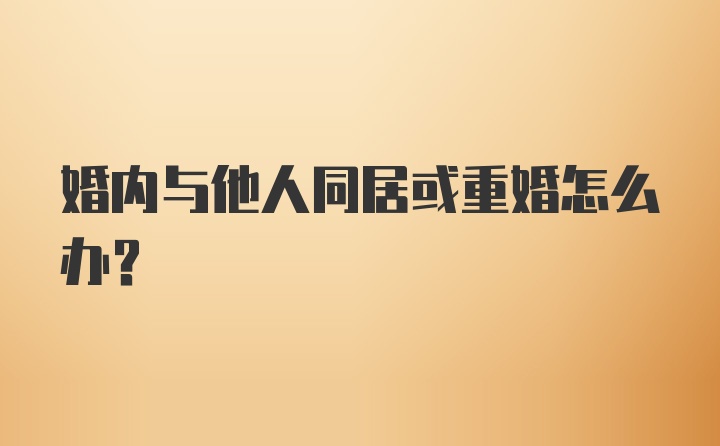 婚内与他人同居或重婚怎么办？